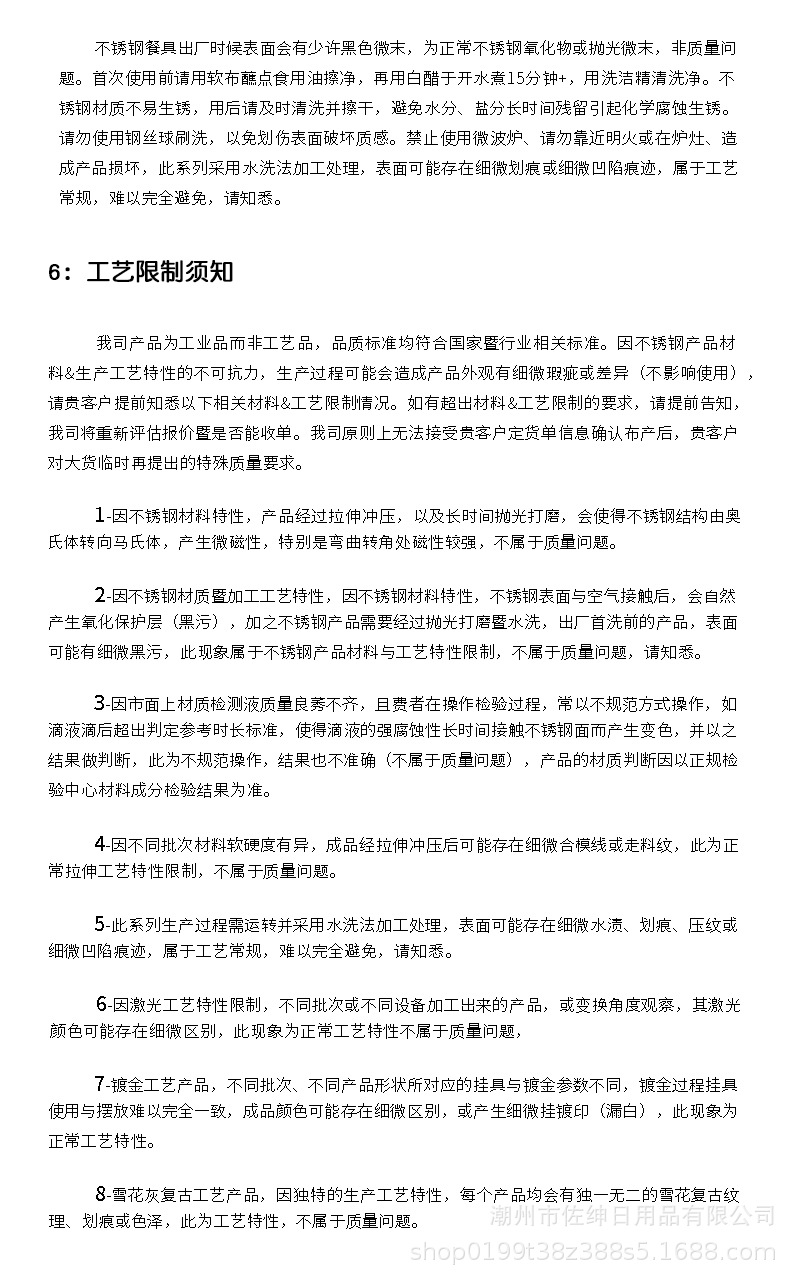 不锈钢餐具出厂时候表面会有少许黑色微末，为正常不锈钢氧化物或抛光微末，非质量问题。首次使用前请用软布蘸点食用油擦净，再用白醋于开水煮15分钟+，用洗洁精清洗净。不锈钢材质不易生锈，用后请及时清洗并擦干，避免水分、盐分长时间残留引起化学腐蚀生锈。请勿使用钢丝球刷洗，以免划伤表面破坏质感。禁止使用微波炉、请勿靠近明火或在炉灶、造成产品损坏，此系列采用水洗法加工处理，表面可能存在细微划痕或细微凹陷痕迹，属于工艺常规，难以完全避免，请知悉。

6：工艺限制须知

我司产品为工业品而非工艺品，品质标准均符合国家暨行业相关标准。因不锈钢产品材料&生产工艺特性的不可抗力，生产过程可能会造成产品外观有细微瑕疵或差异（不影响使用），请贵客户提前知悉以下相关材料&工艺限制情况。如有超出材料&工艺限制的要求，请提前告知，我司将重新评估报价暨是否能收单。我司原则上无法接受贵客户定货单信息确认布产后，贵客户对大货临时再提出的特殊质量要求。

1-因不锈钢材料特性，产品经过拉伸冲压，以及长时间抛光打磨，会使得不锈钢结构由奥氏体转向马氏体，产生微磁性，特别是弯曲转角处磁性较强，不属于质量问题。

2-因不锈钢材质暨加工工艺特性，因不锈钢材料特性，不锈钢表面与空气接触后，会自然产生氧化保护层（黑污），加之不锈钢产品需要经过抛光打磨暨水洗，出厂首洗前的产品，表面可能有细微黑污，此现象属于不锈钢产品材料与工艺特性限制，不属于质量问题，请知悉。

3-因市面上材质检测液质量良莠不齐，且费者在操作检验过程，常以不规范方式操作，如滴液滴后超出判定参考时长标准，使得滴液的强腐蚀性长时间接触不锈钢面而产生变色，并以之结果做判断，此为不规范操作，结果也不准确（不属于质量问题），产品的材质判断因以正规检验中心材料成分检验结果为准。

4-因不同批次材料软硬度有异，成品经拉伸冲压后可能存在细微合模线或走料纹，此为正常拉伸工艺特性限制，不属于质量问题。

5-此系列生产过程需运转并采用水洗法加工处理，表面可能存在细微水渍、划痕、压纹或细微凹陷痕迹，属于工艺常规，难以完全避免，请知悉。

6-因激光工艺特性限制，不同批次或不同设备加工出来的产品，或变换角度观察，其激光颜色可能存在细微区别，此现象为正常工艺特性不属于质量问题，

7-镀金工艺产品，不同批次、不同产品形状所对应的挂具与镀金参数不同，镀金过程挂具使用与摆放难以完全一致，成品颜色可能存在细微区别，或产生细微挂镀印（漏白），此现象为正常工艺特性。

8-雪花灰复古工艺产品，因独特的生产工艺特性，每个产品均会有独一无二的雪花复古纹理、划痕或色泽，此为工艺特性，不属于质量问题。

潮州市佐绅日用品有限公司
shop0199t38z388s5.1688.com